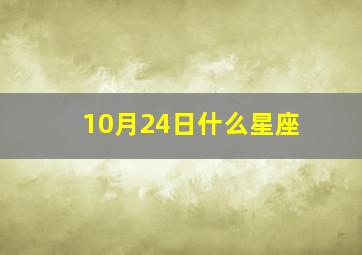 10月24日什么星座